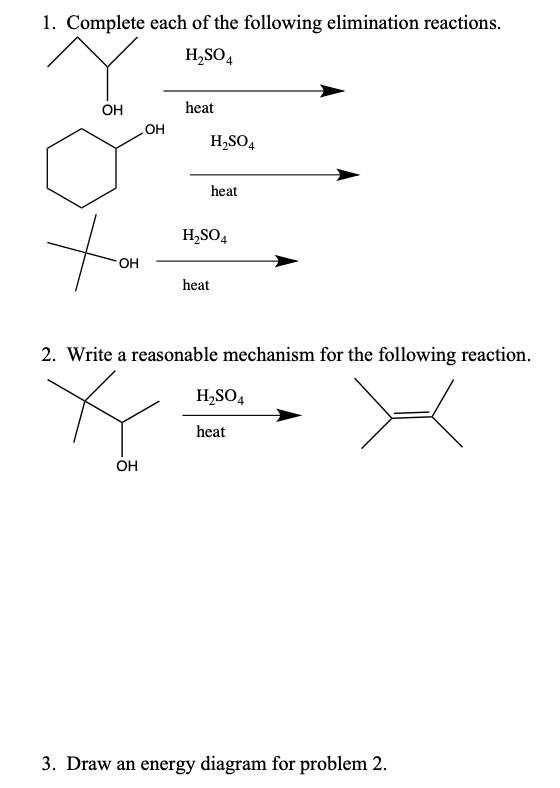 1. Complete each of the following elimination reactions.

$H_2SO_4$

OH

heat

OH

$H_2SO_4$

heat

$H_2SO_4$

OH

heat

2. Write a reasonable mechanism for the following reaction.

$H_2SO_4$

heat

OH

3. Draw an energy diagram for problem 2.